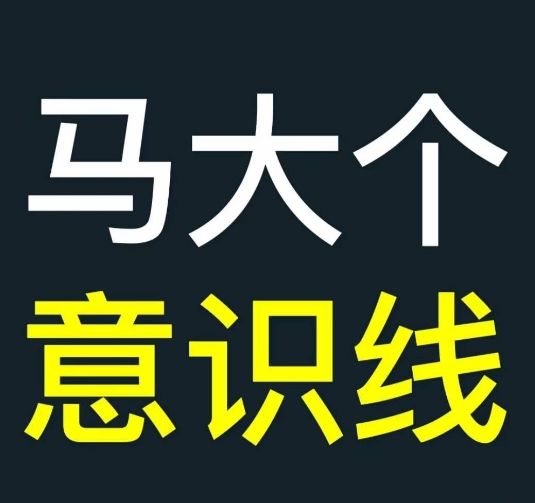 马大个
意识线